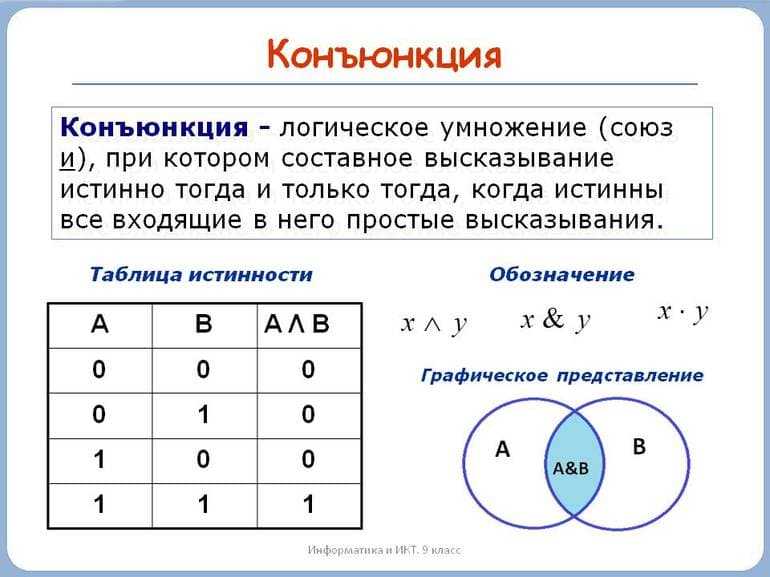 Конъюнкция

Конъюнкция - логическое умножение (союз и), при котором составное высказывание истинно тогда и только тогда, когда истинны все входящие в него простые высказывания.

Таблица истинности

| A | B | A Λ B |
|---|---|---|
| 0 | 0 | 0 |
| 0 | 1 | 0 |
| 1 | 0 | 0 |
| 1 | 1 | 1 |

Обозначение

$x \wedge y$ $x \& y$ $x \cdot y$

Графическое представление

A
A&B
B

Информатика и ИКТ. 9 класс